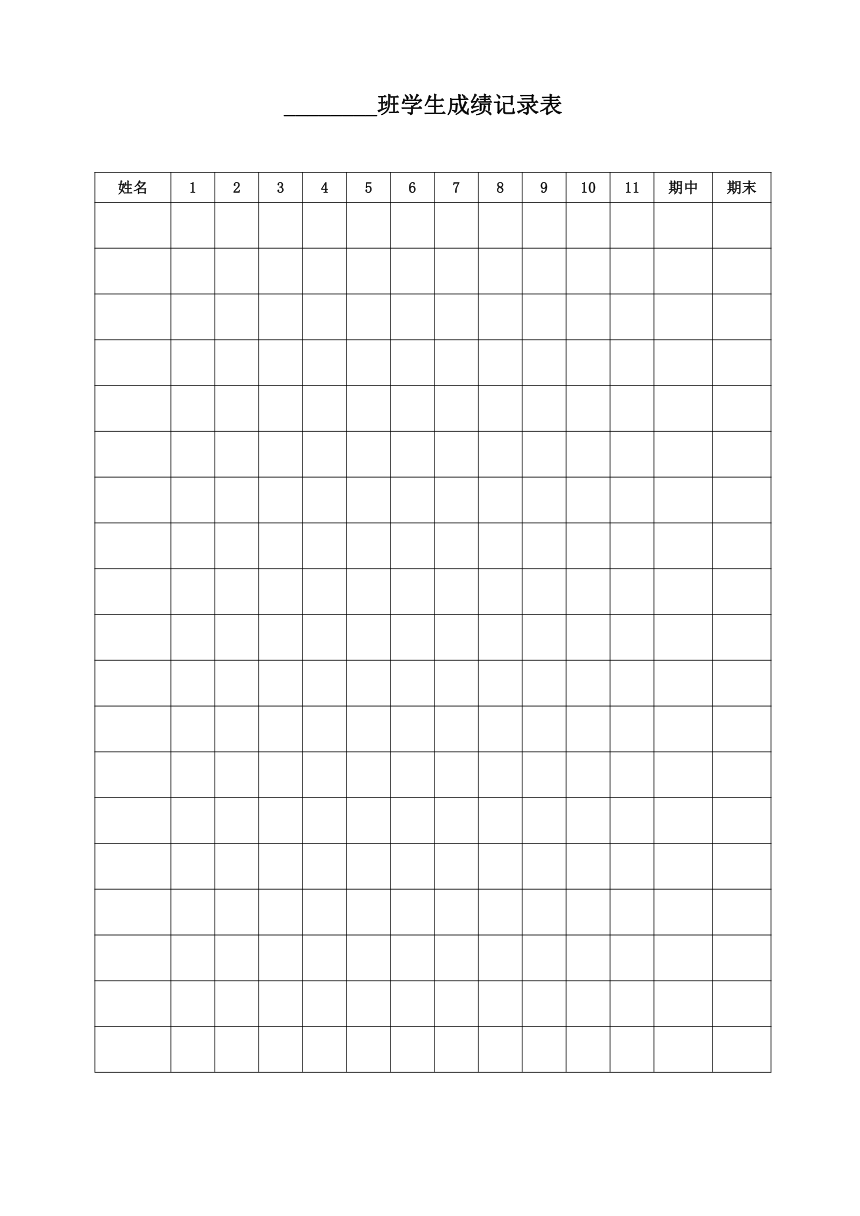 ________班学生成绩记录表

| 姓名 | 1 | 2 | 3 | 4 | 5 | 6 | 7 | 8 | 9 | 10 | 11 | 期中 | 期末 |
|---|---|---|---|---|---|---|---|---|---|---|---|---|---|
| | | | | | | | | | | | | | |
| | | | | | | | | | | | | | |
| | | | | | | | | | | | | | |
| | | | | | | | | | | | | | |
| | | | | | | | | | | | | | |
| | | | | | | | | | | | | | |
| | | | | | | | | | | | | | |
| | | | | | | | | | | | | | |
| | | | | | | | | | | | | | |
| | | | | | | | | | | | | | |
| | | | | | | | | | | | | | |
| | | | | | | | | | | | | | |
| | | | | | | | | | | | | | |
| | | | | | | | | | | | | | |
| | | | | | | | | | | | | | |
| | | | | | | | | | | | | | |
| | | | | | | | | | | | | | |
| | | | | | | | | | | | | | |
| | | | | | | | | | | | | | |